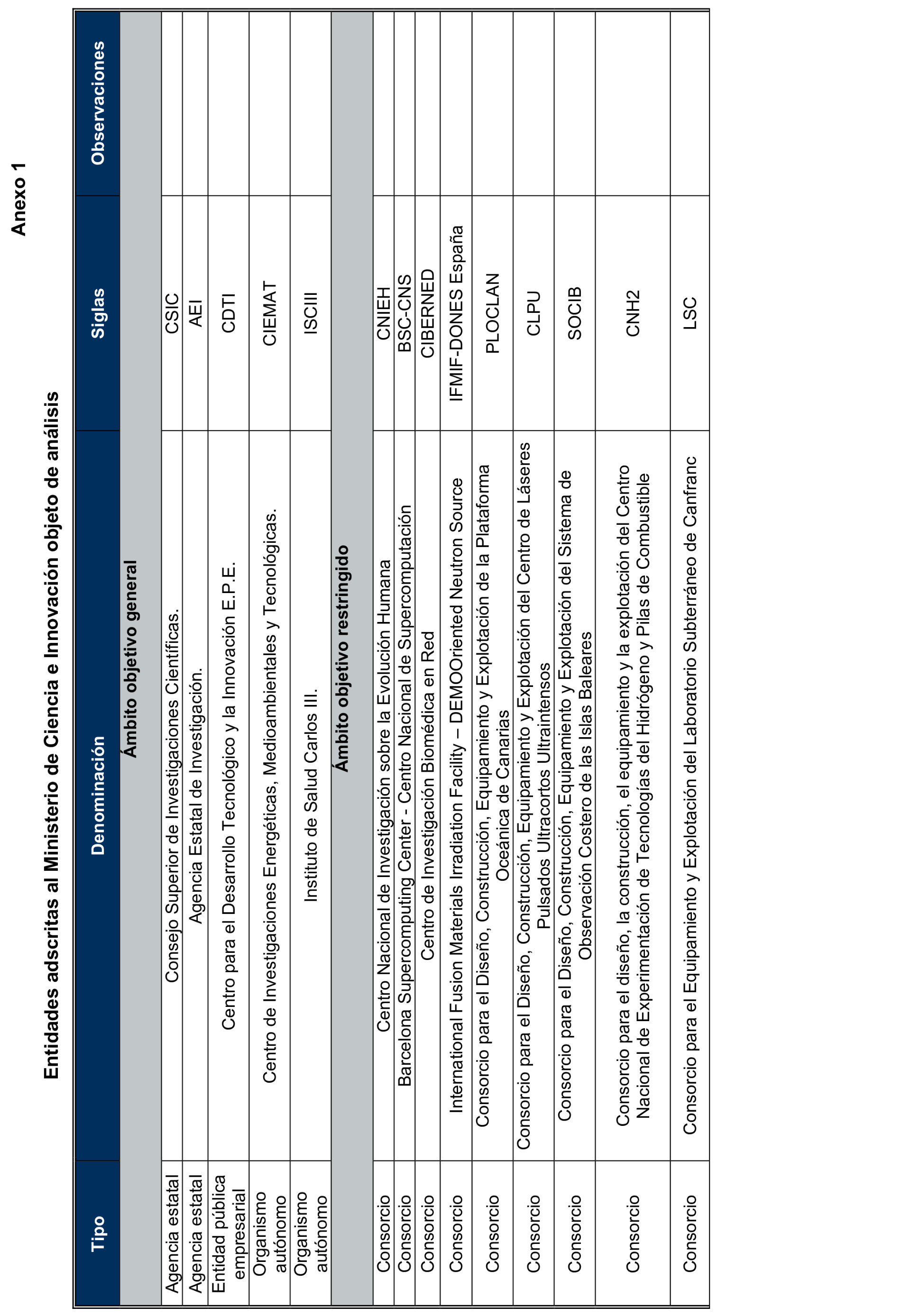 Anexo 1

Entidades adscritas al Ministerio de Ciencia e Innovación objeto de análisis

| Tipo | Denominación | Siglas | Observaciones |
|---|---|---|---|
| | Ámbito objetivo general | | |
| Agencia estatal | Consejo Superior de Investigaciones Científicas. | CSIC | |
| Agencia estatal | Agencia Estatal de Investigación. | AEI | |
| Entidad pública empresarial | Centro para el Desarrollo Tecnológico y la Innovación E.P.E. | CDTI | |
| Organismo autónomo | Centro de Investigaciones Energéticas, Medioambientales y Tecnológicas. | CIEMAT | |
| Organismo autónomo | Instituto de Salud Carlos III. | ISCIII | |
| | Ámbito objetivo restringido | | |
| Consorcio | Centro Nacional de Investigación sobre la Evolución Humana | CNIEH | |
| Consorcio | Barcelona Supercomputing Center - Centro Nacional de Supercomputación | BSC-CNS | |
| Consorcio | Centro de Investigación Biomédica en Red | CIBERNED | |
| Consorcio | International Fusion Materials Irradiation Facility – DEMOOriented Neutron Source | IFMIF-DONES España | |
| Consorcio | Consorcio para el Diseño, Construcción, Equipamiento y Explotación de la Plataforma Oceánica de Canarias | PLOCLAN | |
| Consorcio | Consorcio para el Diseño, Construcción, Equipamiento y Explotación del Centro de Láseres Pulsados Ultracortos Ultraintensos | CLPU | |
| Consorcio | Consorcio para el Diseño, Construcción, Equipamiento y Explotación del Sistema de Observación Costero de las Islas Baleares | SOCIB | |
| Consorcio | Consorcio para el diseño, la construcción, el equipamiento y la explotación del Centro Nacional de Experimentación de Tecnologías del Hidrógeno y Pilas de Combustible | CNH2 | |
| Consorcio | Consorcio para el Equipamiento y Explotación del Laboratorio Subterráneo de Canfranc | LSC | |